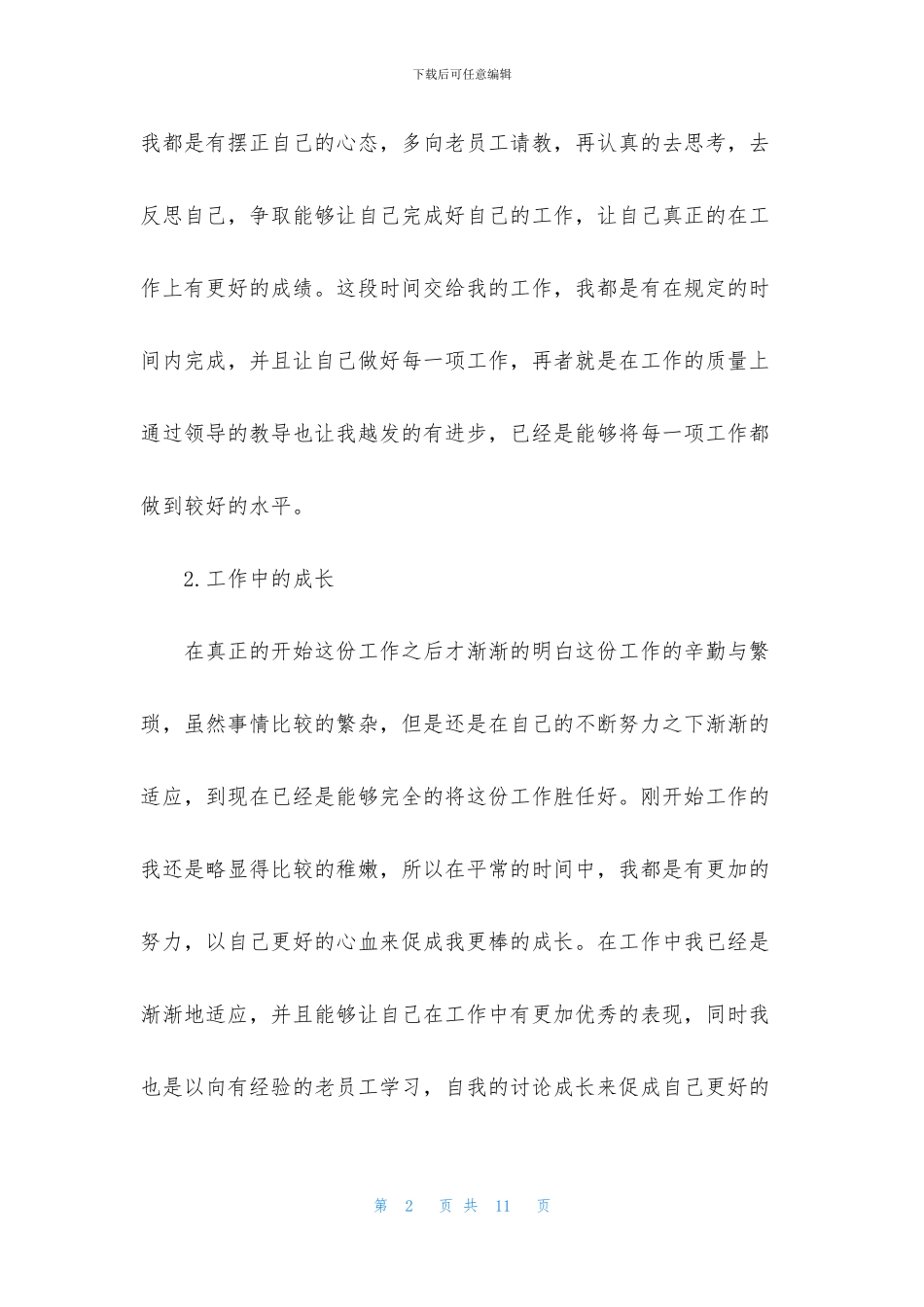 下载后可任意编辑

我都是有摆正自己的心态，多向老员工请教，再认真的去思考，去反思自己，争取能够让自己完成好自己的工作，让自己真正的在工作上有更好的成绩。这段时间交给我的工作，我都是有在规定的时间内完成，并且让自己做好每一项工作，再者就是在工作的质量上通过领导的教导也让我越发的有进步，已经是能够将每一项工作都做到较好的水平。

2.工作中的成长

在真正的开始这份工作之后才渐渐的明白这份工作的辛勤与繁琐，虽然事情比较的繁杂，但是还是在自己的不断努力之下渐渐的适应，到现在已经是能够完全的将这份工作胜任好。刚开始工作的我还是略显得比较的稚嫩，所以在平常的时间中，我都是有更加的努力，以自己更好的心血来促成我更棒的成长。在工作中我已经是渐渐地适应，并且能够让自己在工作中有更加优秀的表现，同时我也是以向有经验的老员工学习，自我的讨论成长来促成自己更好的

第 2 页 共 11 页